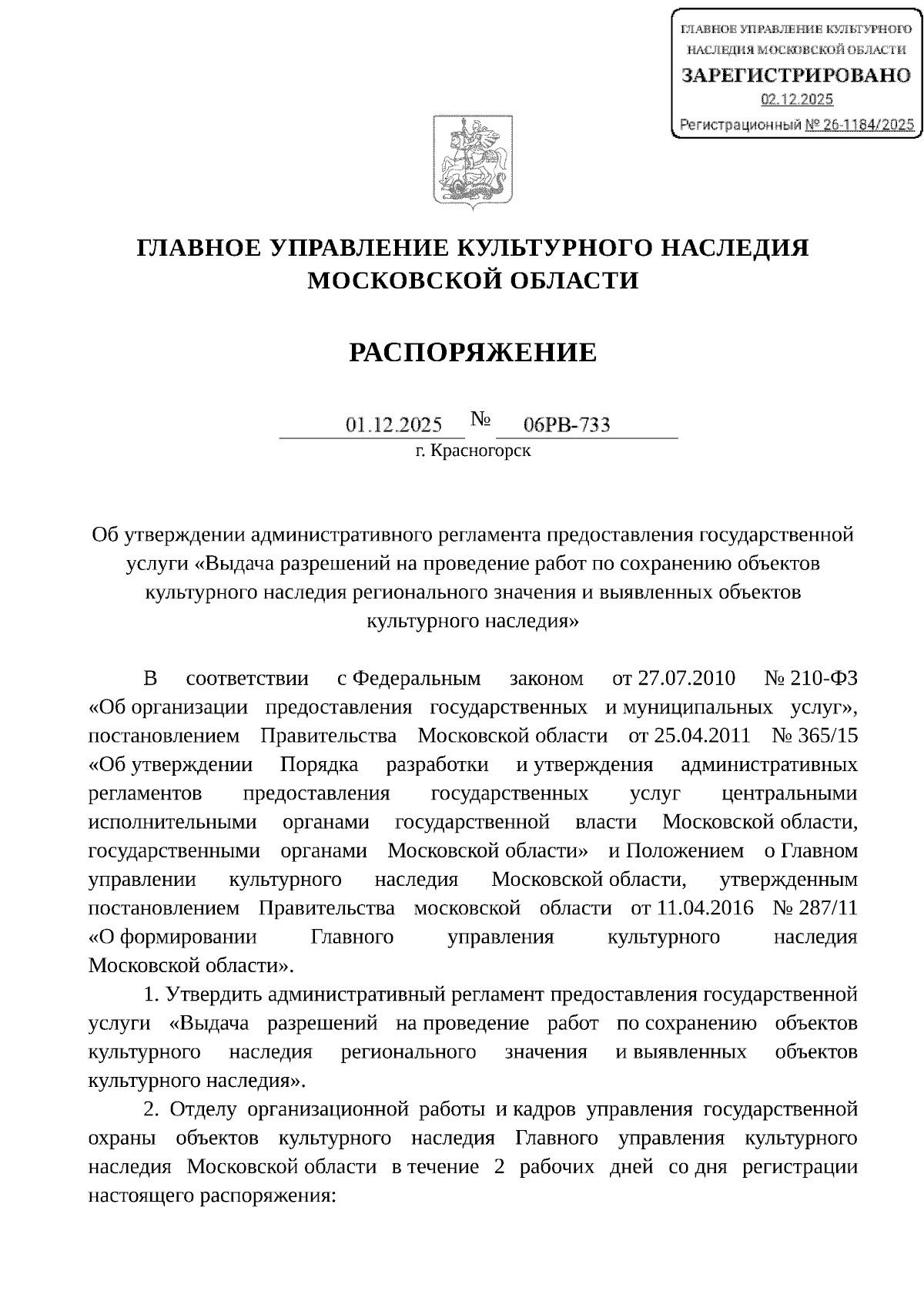 ГЛАВНОЕ УПРАВЛЕНИЕ КУЛЬТУРНОГО НАСЛЕДИЯ МОСКОВСКОЙ ОБЛАСТИ
ЗАРЕГИСТРИРОВАНО
02.12.2025
Регистрационный № 26-1184/2025

ГЛАВНОЕ УПРАВЛЕНИЕ КУЛЬТУРНОГО НАСЛЕДИЯ МОСКОВСКОЙ ОБЛАСТИ

РАСПОРЯЖЕНИЕ

01.12.2025 № 06РВ-733
г. Красногорск

Об утверждении административного регламента предоставления государственной услуги «Выдача разрешений на проведение работ по сохранению объектов культурного наследия регионального значения и выявленных объектов культурного наследия»

В соответствии с Федеральным законом от 27.07.2010 № 210-ФЗ «Об организации предоставления государственных и муниципальных услуг», постановлением Правительства Московской области от 25.04.2011 № 365/15 «Об утверждении Порядка разработки и утверждения административных регламентов предоставления государственных услуг центральными исполнительными органами государственной власти Московской области, государственными органами Московской области» и Положением о Главном управлении культурного наследия Московской области, утвержденным постановлением Правительства московской области от 11.04.2016 № 287/11 «О формировании Главного управления культурного наследия Московской области».

1. Утвердить административный регламент предоставления государственной услуги «Выдача разрешений на проведение работ по сохранению объектов культурного наследия регионального значения и выявленных объектов культурного наследия».

2. Отделу организационной работы и кадров управления государственной охраны объектов культурного наследия Главного управления культурного наследия Московской области в течение 2 рабочих дней со дня регистрации настоящего распоряжения: